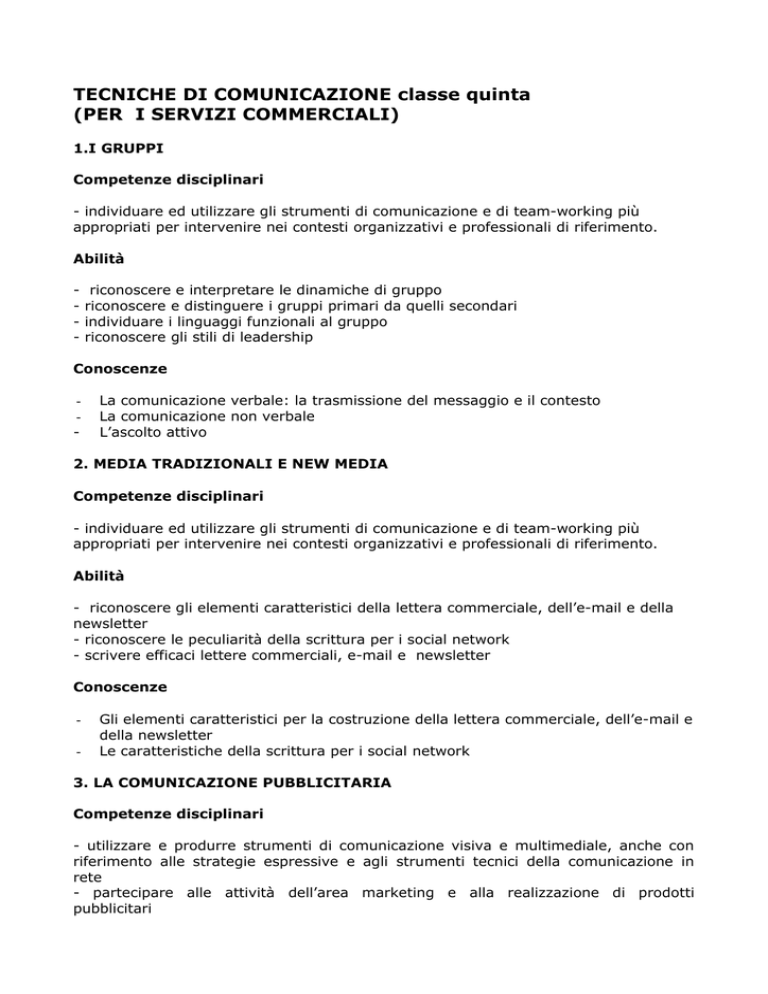 TECNICHE DI COMUNICAZIONE classe quinta
(PER I SERVIZI COMMERCIALI)

1.I GRUPPI

Competenze disciplinari

- individuare ed utilizzare gli strumenti di comunicazione e di team-working più appropriati per intervenire nei contesti organizzativi e professionali di riferimento.

Abilità

- riconoscere e interpretare le dinamiche di gruppo
- riconoscere e distinguere i gruppi primari da quelli secondari
- individuare i linguaggi funzionali al gruppo
- riconoscere gli stili di leadership

Conoscenze

- La comunicazione verbale: la trasmissione del messaggio e il contesto
- La comunicazione non verbale
- L'ascolto attivo

2. MEDIA TRADIZIONALI E NEW MEDIA

Competenze disciplinari

- individuare ed utilizzare gli strumenti di comunicazione e di team-working più appropriati per intervenire nei contesti organizzativi e professionali di riferimento.

Abilità

- riconoscere gli elementi caratteristici della lettera commerciale, dell'e-mail e della newsletter
- riconoscere le peculiarità della scrittura per i social network
- scrivere efficaci lettere commerciali, e-mail e newsletter

Conoscenze

- Gli elementi caratteristici per la costruzione della lettera commerciale, dell'e-mail e della newsletter
- Le caratteristiche della scrittura per i social network

3. LA COMUNICAZIONE PUBBLICITARIA

Competenze disciplinari

- utilizzare e produrre strumenti di comunicazione visiva e multimediale, anche con riferimento alle strategie espressive e agli strumenti tecnici della comunicazione in rete
- partecipare alle attività dell'area marketing e alla realizzazione di prodotti pubblicitari